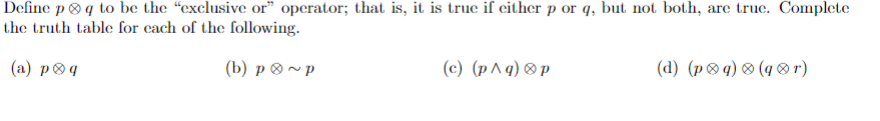 Define $p \otimes q$ to be the "exclusive or" operator; that is, it is true if either $p$ or $q$, but not both, are true. Complete the truth table for each of the following.

(a) $p \otimes q$

(b) $p \otimes \sim p$

(c) $(p \wedge q) \otimes p$

(d) $(p \otimes q) \otimes (q \otimes r)$